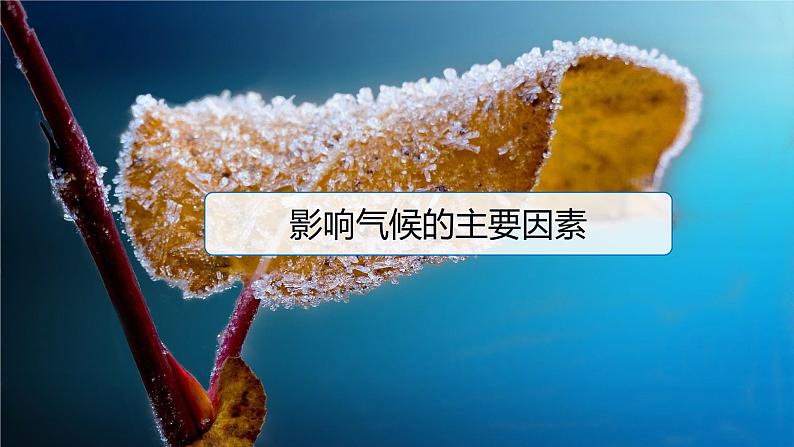 影响气候的主要因素